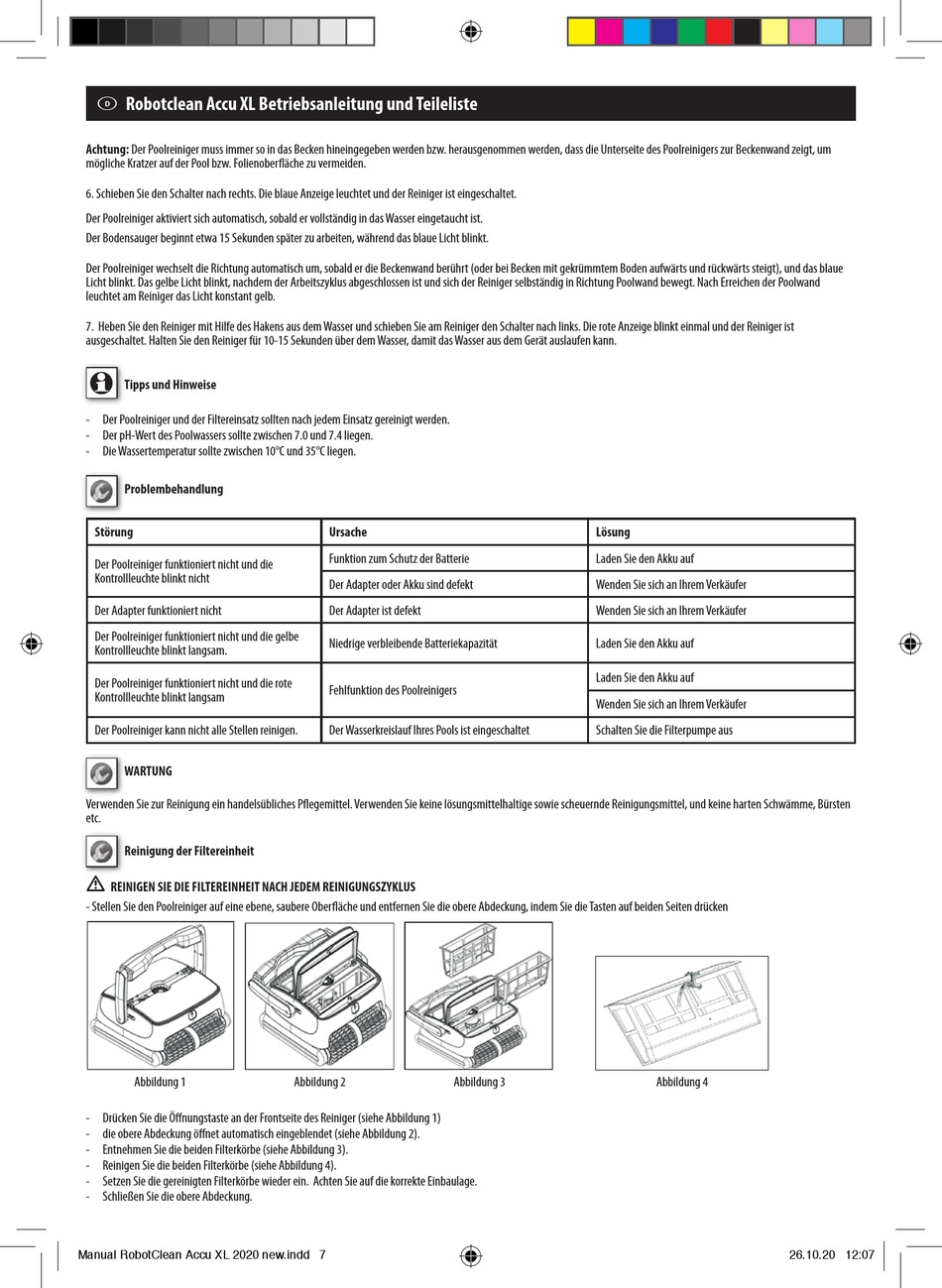 D Robotclean Accu XL Betriebsanleitung und Teileliste

Achtung: Der Poolreiniger muss immer so in das Becken hineingegeben werden bzw. herausgenommen werden, dass die Unterseite des Poolreinigers zur Beckenwand zeigt, um mögliche Kratzer auf der Pool bzw. Folienoberfläche zu vermeiden.

6. Schieben Sie den Schalter nach rechts. Die blaue Anzeige leuchtet und der Reiniger ist eingeschaltet.

Der Poolreiniger aktiviert sich automatisch, sobald er vollständig in das Wasser eingetaucht ist.

Der Bodensauger beginnt etwa 15 Sekunden später zu arbeiten, während das blaue Licht blinkt.

Der Poolreiniger wechselt die Richtung automatisch um, sobald er die Beckenwand berührt (oder bei Becken mit gekrümmtem Boden aufwärts und rückwärts steigt), und das blaue Licht blinkt. Das gelbe Licht blinkt, nachdem der Arbeitszyklus abgeschlossen ist und sich der Reiniger selbständig in Richtung Poolwand bewegt. Nach Erreichen der Poolwand leuchtet am Reiniger das Licht konstant gelb.

7. Heben Sie den Reiniger mit Hilfe des Hakens aus dem Wasser und schieben Sie am Reiniger den Schalter nach links. Die rote Anzeige blinkt einmal und der Reiniger ist ausgeschaltet. Halten Sie den Reiniger für 10-15 Sekunden über dem Wasser, damit das Wasser aus dem Gerät auslaufen kann.

Tipps und Hinweise

- Der Poolreiniger und der Filtereinsatz sollten nach jedem Einsatz gereinigt werden.
- Der pH-Wert des Poolwassers sollte zwischen 7.0 und 7.4 liegen.
- Die Wassertemperatur sollte zwischen 10°C und 35°C liegen.

Problembehandlung

| Störung | Ursache | Lösung |
|---|---|---|
| Der Poolreiniger funktioniert nicht und die Kontrollleuchte blinkt nicht | Funktion zum Schutz der Batterie | Laden Sie den Akku auf |
| | Der Adapter oder Akku sind defekt | Wenden Sie sich an Ihrem Verkäufer |
| Der Adapter funktioniert nicht | Der Adapter ist defekt | Wenden Sie sich an Ihrem Verkäufer |
| Der Poolreiniger funktioniert nicht und die gelbe Kontrollleuchte blinkt langsam. | Niedrige verbleibende Batteriekapazität | Laden Sie den Akku auf |
| Der Poolreiniger funktioniert nicht und die rote Kontrollleuchte blinkt langsam | Fehlfunktion des Poolreinigers | Laden Sie den Akku auf |
| | | Wenden Sie sich an Ihrem Verkäufer |
| Der Poolreiniger kann nicht alle Stellen reinigen. | Der Wasserkreislauf Ihres Pools ist eingeschaltet | Schalten Sie die Filterpumpe aus |

WARTUNG

Verwenden Sie zur Reinigung ein handelsübliches Pflegemittel. Verwenden Sie keine lösungsmittelhaltige sowie scheuernde Reinigungsmittel, und keine harten Schwämme, Bürsten etc.

Reinigung der Filtereinheit

REINIGEN SIE DIE FILTEREINHEIT NACH JEDEM REINIGUNGSZYKLUS

- Stellen Sie den Poolreiniger auf eine ebene, saubere Oberfläche und entfernen Sie die obere Abdeckung, indem Sie die Tasten auf beiden Seiten drücken

Abbildung 1 Abbildung 2 Abbildung 3 Abbildung 4

- Drücken Sie die Öffnungstaste an der Frontseite des Reiniger (siehe Abbildung 1)
- die obere Abdeckung öffnet automatisch eingeblendet (siehe Abbildung 2).
- Entnehmen Sie die beiden Filterkörbe (siehe Abbildung 3).
- Reinigen Sie die beiden Filterkörbe (siehe Abbildung 4).
- Setzen Sie die gereinigten Filterkörbe wieder ein. Achten Sie auf die korrekte Einbaulage.
- Schließen Sie die obere Abdeckung.

Manual RobotClean Accu XL 2020 new.indd 7 26.10.20 12:07